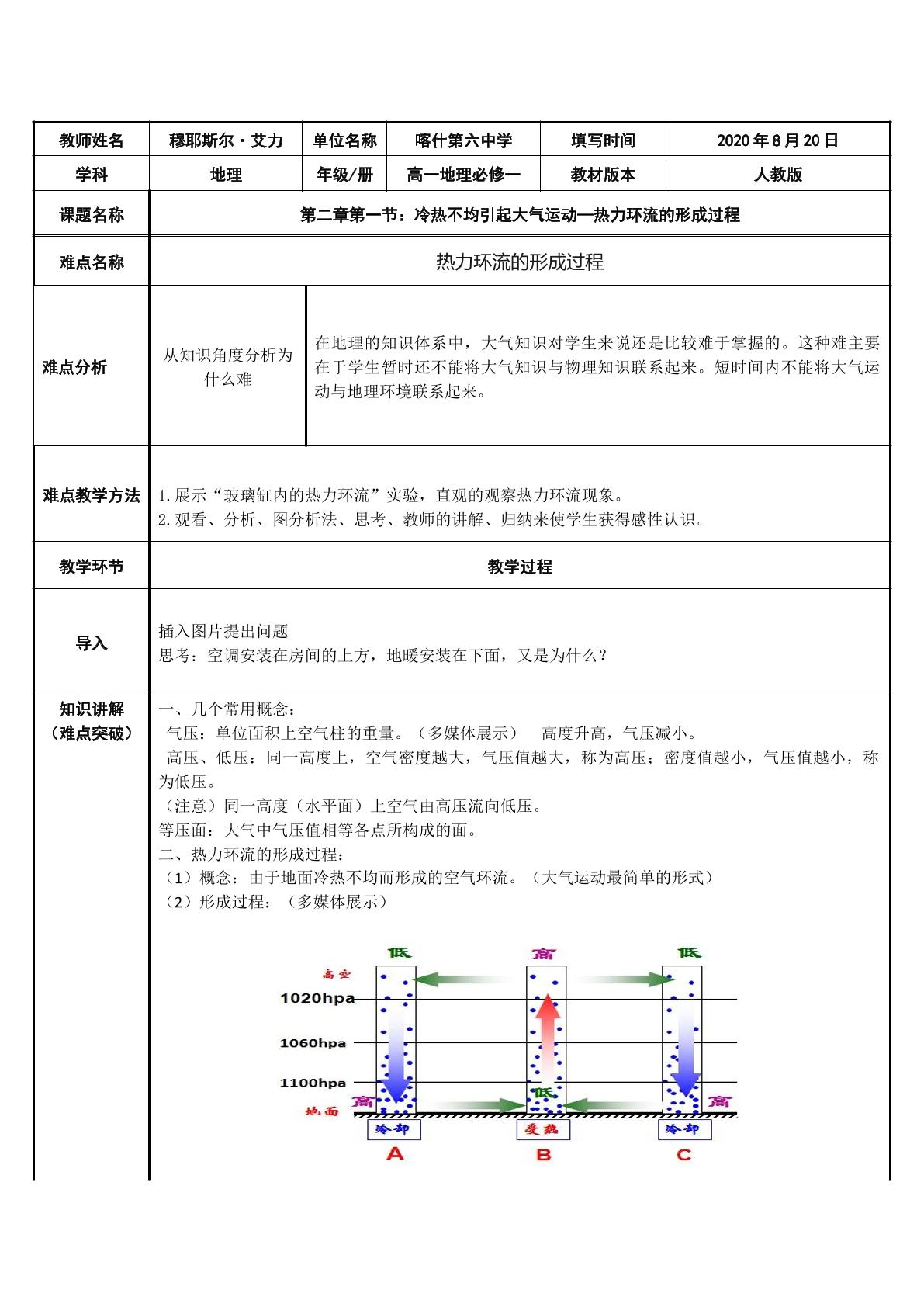 教师姓名
穆耶斯尔·艾力
单位名称
喀什第六中学
填写时间
2020年8月20日

学科
地理
年级/册
高一地理必修一
教材版本
人教版

课题名称
第二章第一节：冷热不均引起大气运动—热力环流的形成过程

难点名称
热力环流的形成过程

难点分析
从知识角度分析为什么难
在地理的知识体系中，大气知识对学生来说还是比较难于掌握的。这种难主要在于学生暂时还不能将大气知识与物理知识联系起来。短时间内不能将大气运动与地理环境联系起来。

难点教学方法
1.展示“玻璃缸内的热力环流”实验，直观的观察热力环流现象。
2.观看、分析、图分析法、思考、教师的讲解、归纳来使学生获得感性认识。

教学环节
教学过程

导入
插入图片提出问题
思考：空调安装在房间的上方，地暖安装在下面，又是为什么？

知识讲解
（难点突破）
一、几个常用概念：
气压：单位面积上空气柱的重量。（多媒体展示） 高度升高，气压减小。
高压、低压：同一高度上，空气密度越大，气压值越大，称为高压；密度值越小，气压值越小，称为低压。
（注意）同一高度（水平面）上空气由高压流向低压。
等压面：大气中气压值相等各点所构成的面。
二、热力环流的形成过程：
（1）概念：由于地面冷热不均而形成的空气环流。（大气运动最简单的形式）
（2）形成过程：（多媒体展示）

低
高
低
高空
1020hpa
1060hpa
1100hpa
高
低
高
地面
冷却
受热
冷却
A
B
C